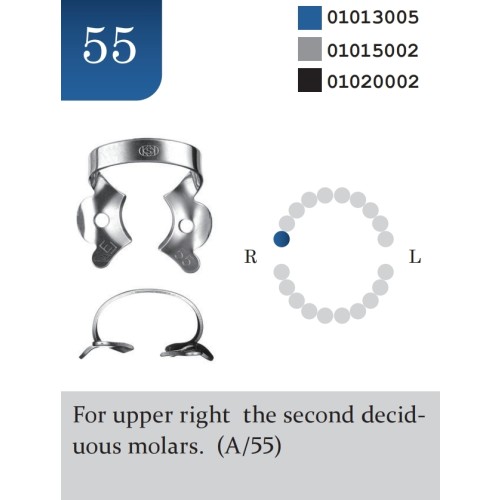 55

01013005
01015002
01020002

55

R

L

For upper right the second deciduous molars. (A/55)